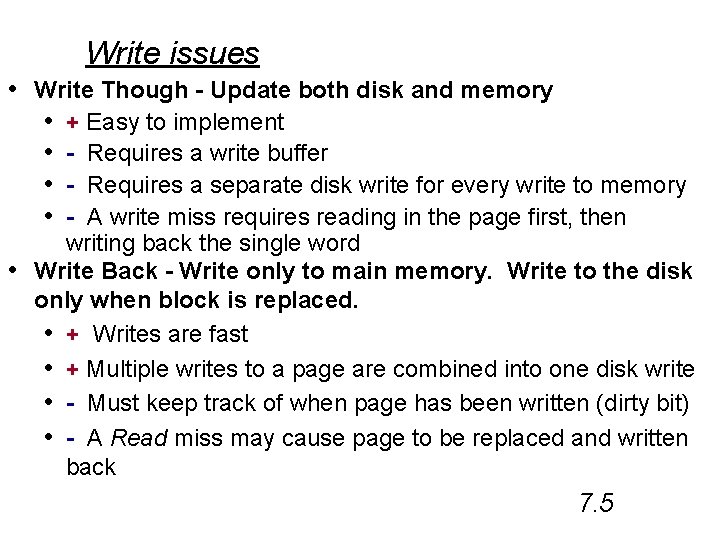 Write issues

• Write Though - Update both disk and memory
• + Easy to implement
• - Requires a write buffer
• - Requires a separate disk write for every write to memory
• - A write miss requires reading in the page first, then writing back the single word

• Write Back - Write only to main memory. Write to the disk only when block is replaced.
• + Writes are fast
• + Multiple writes to a page are combined into one disk write
• - Must keep track of when page has been written (dirty bit)
• - A Read miss may cause page to be replaced and written back

7.5